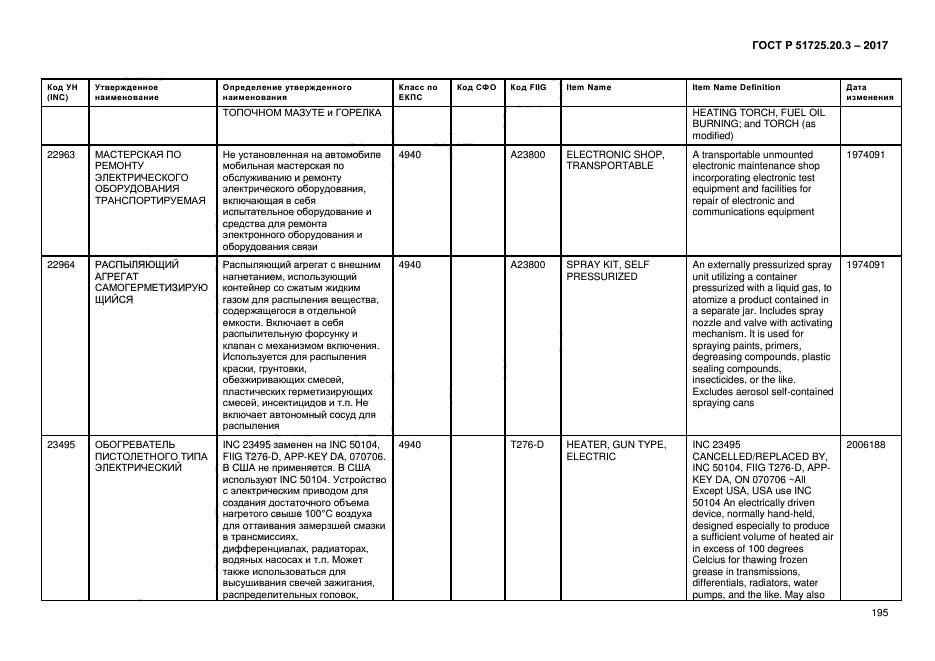 ГОСТ Р 51725.20.3 – 2017

| Код УН (INC) | Утвержденное наименование | Определение утвержденного наименования | Класс по ЕКПС | Код СФО | Код FIIG | Item Name | Item Name Definition | Дата изменения |
|---|---|---|---|---|---|---|---|---|
| | | ТОПОЧНОМ МАЗУТЕ и ГОРЕЛКА | | | | | HEATING TORCH, FUEL OIL BURNING; and TORCH (as modified) | |
| 22963 | МАСТЕРСКАЯ ПО РЕМОНТУ ЭЛЕКТРИЧЕСКОГО ОБОРУДОВАНИЯ ТРАНСПОРТИРУЕМАЯ | Не установленная на автомобиле мобильная мастерская по обслуживанию и ремонту электрического оборудования, включающая в себя испытательное оборудование и средства для ремонта электронного оборудования и оборудования связи | 4940 | | A23800 | ELECTRONIC SHOP, TRANSPORTABLE | A transportable unmounted electronic maintenance shop incorporating electronic test equipment and facilities for repair of electronic and communications equipment | 1974091 |
| 22964 | РАСПЫЛЯЮЩИЙ АГРЕГАТ САМОГЕРМЕТИЗИРУЮЩИЙСЯ | Распыляющий агрегат с внешним нагнетанием, использующий контейнер со сжатым жидким газом для распыления вещества, содержащегося в отдельной емкости. Включает в себя распылительную форсунку и клапан с механизмом включения. Используется для распыления краски, грунтовки, обезжиривающих смесей, пластических герметизирующих смесей, инсектицидов и т.п. Не включает автономный сосуд для распыления | 4940 | | A23800 | SPRAY KIT, SELF PRESSURIZED | An externally pressurized spray unit utilizing a container pressurized with a liquid gas, to atomize a product contained in a separate jar. Includes spray nozzle and valve with activating mechanism. It is used for spraying paints, primers, degreasing compounds, plastic sealing compounds, insecticides, or the like. Excludes aerosol self-contained spraying cans | 1974091 |
| 23495 | ОБОГРЕВАТЕЛЬ ПИСТОЛЕТНОГО ТИПА ЭЛЕКТРИЧЕСКИЙ | INC 23495 заменен на INC 50104, FIIG T276-D, APP-KEY DA, 070706. В США не применяется. В США используют INC 50104. Устройство с электрическим приводом для создания достаточного объема нагретого свыше 100°С воздуха для оттаивания замерзшей смазки в трансмиссиях, дифференциалах, радиаторах, водяных насосах и т.п. Может также использоваться для высушивания свечей зажигания, распределительных головок, | 4940 | | T276-D | HEATER, GUN TYPE, ELECTRIC | INC 23495 CANCELLED/REPLACED BY, INC 50104, FIIG T276-D, APP-KEY DA, ON 070706 ~All Except USA, USA use INC 50104 An electrically driven device, normally hand-held, designed especially to produce a sufficient volume of heated air in excess of 100 degrees Celcius for thawing frozen grease in transmissions, differentials, radiators, water pumps, and the like. May also | 2006188 |

195